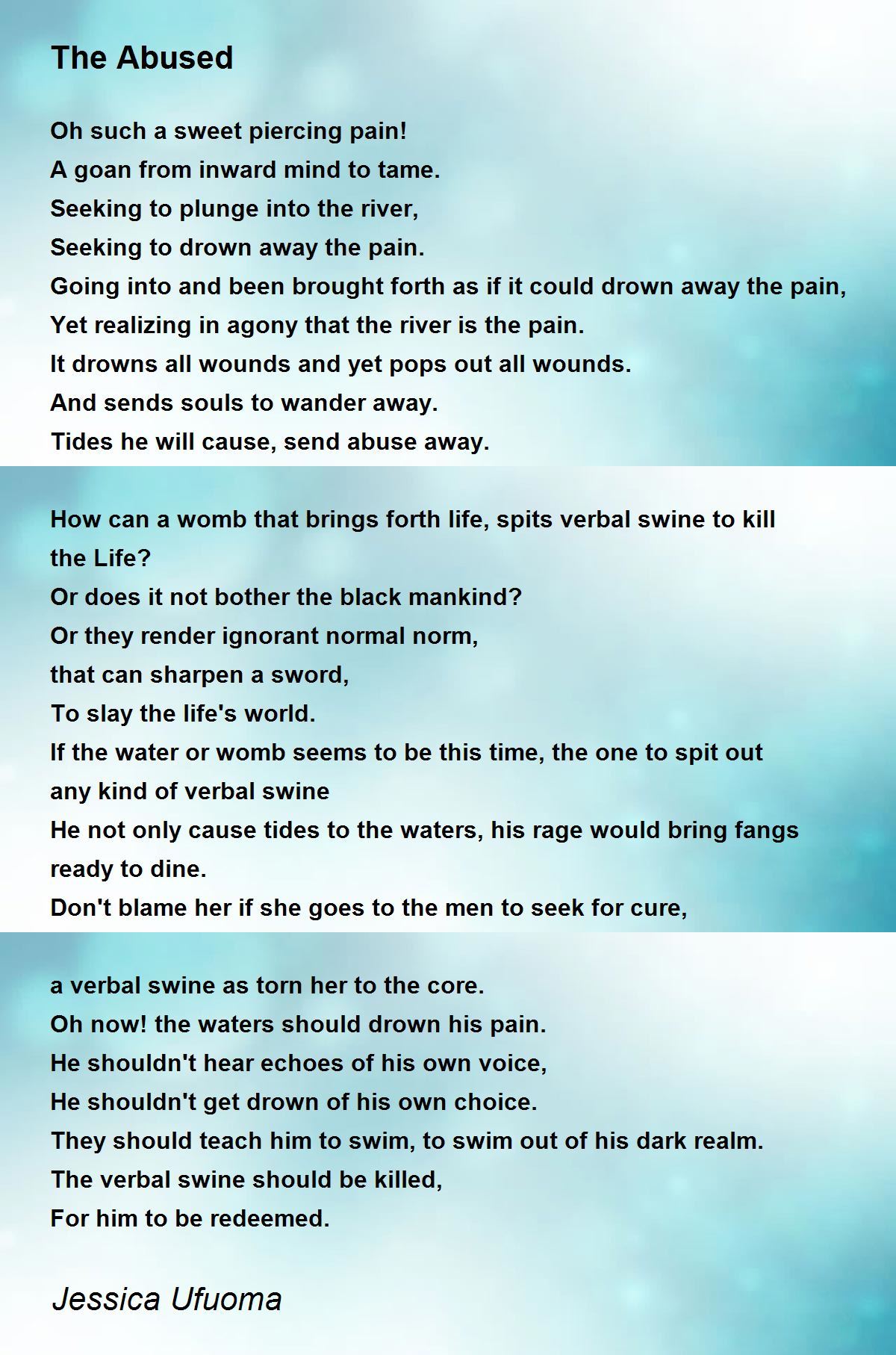 The Abused

Oh such a sweet piercing pain!
A goan from inward mind to tame.
Seeking to plunge into the river,
Seeking to drown away the pain.
Going into and been brought forth as if it could drown away the pain,
Yet realizing in agony that the river is the pain.
It drowns all wounds and yet pops out all wounds.
And sends souls to wander away.
Tides he will cause, send abuse away.

How can a womb that brings forth life, spits verbal swine to kill the Life?
Or does it not bother the black mankind?
Or they render ignorant normal norm,
that can sharpen a sword,
To slay the life's world.
If the water or womb seems to be this time, the one to spit out any kind of verbal swine
He not only cause tides to the waters, his rage would bring fangs ready to dine.
Don't blame her if she goes to the men to seek for cure,

a verbal swine as torn her to the core.
Oh now! the waters should drown his pain.
He shouldn't hear echoes of his own voice,
He shouldn't get drown of his own choice.
They should teach him to swim, to swim out of his dark realm.
The verbal swine should be killed,
For him to be redeemed.

Jessica Ufuoma